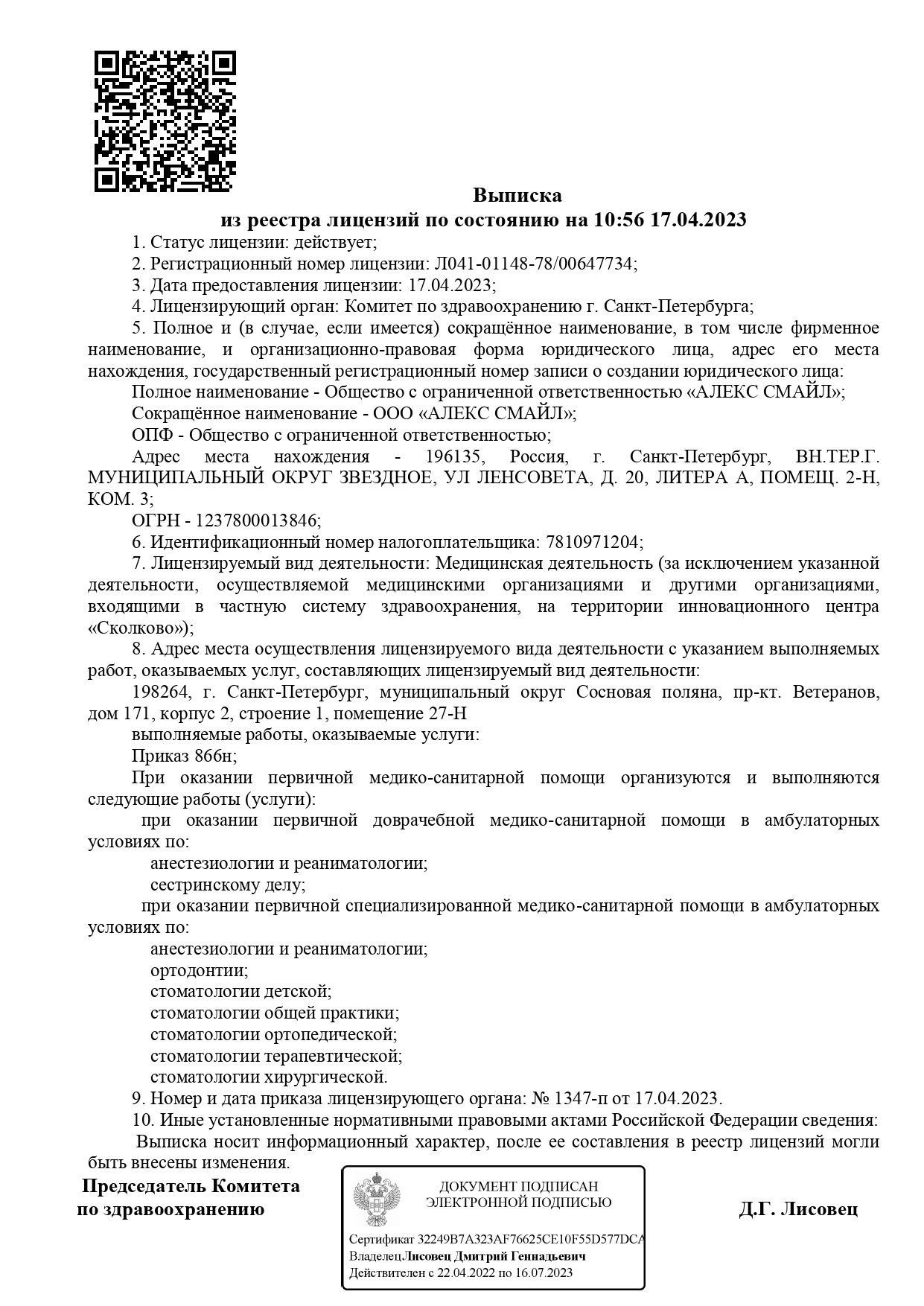 Выписка
из реестра лицензий по состоянию на 10:56 17.04.2023

1. Статус лицензии: действует;

2. Регистрационный номер лицензии: Л041-01148-78/00647734;

3. Дата предоставления лицензии: 17.04.2023;

4. Лицензирующий орган: Комитет по здравоохранению г. Санкт-Петербурга;

5. Полное и (в случае, если имеется) сокращённое наименование, в том числе фирменное наименование, и организационно-правовая форма юридического лица, адрес его места нахождения, государственный регистрационный номер записи о создании юридического лица:

Полное наименование - Общество с ограниченной ответственностью «АЛЕКС СМАЙЛ»;

Сокращённое наименование - ООО «АЛЕКС СМАЙЛ»;

ОПФ - Общество с ограниченной ответственностью;

Адрес места нахождения - 196135, Россия, г. Санкт-Петербург, ВН.ТЕР.Г. МУНИЦИПАЛЬНЫЙ ОКРУГ ЗВЕЗДНОЕ, УЛ ЛЕНСОВЕТА, Д. 20, ЛИТЕРА А, ПОМЕЩ. 2-Н, КОМ. 3;

ОГРН - 1237800013846;

6. Идентификационный номер налогоплательщика: 7810971204;

7. Лицензируемый вид деятельности: Медицинская деятельность (за исключением указанной деятельности, осуществляемой медицинскими организациями и другими организациями, входящими в частную систему здравоохранения, на территории инновационного центра «Сколково»);

8. Адрес места осуществления лицензируемого вида деятельности с указанием выполняемых работ, оказываемых услуг, составляющих лицензируемый вид деятельности:

198264, г. Санкт-Петербург, муниципальный округ Сосновая поляна, пр-кт. Ветеранов, дом 171, корпус 2, строение 1, помещение 27-Н

выполняемые работы, оказываемые услуги:

Приказ 866н;

При оказании первичной медико-санитарной помощи организуются и выполняются следующие работы (услуги):

при оказании первичной доврачебной медико-санитарной помощи в амбулаторных условиях по:

анестезиологии и реаниматологии;

сестринскому делу;

при оказании первичной специализированной медико-санитарной помощи в амбулаторных условиях по:

анестезиологии и реаниматологии;

ортодонтии;

стоматологии детской;

стоматологии общей практики;

стоматологии ортопедической;

стоматологии терапевтической;

стоматологии хирургической.

9. Номер и дата приказа лицензирующего органа: № 1347-п от 17.04.2023.

10. Иные установленные нормативными правовыми актами Российской Федерации сведения:

Выписка носит информационный характер, после ее составления в реестр лицензий могли быть внесены изменения.

Председатель Комитета
по здравоохранению

ДОКУМЕНТ ПОДПИСАН
ЭЛЕКТРОННОЙ ПОДПИСЬЮ

Сертификат 32249B7A323AF76625CE10F55D577DCA
Владелец Лисовец Дмитрий Геннадьевич
Действителен с 22.04.2022 по 16.07.2023

Д.Г. Лисовец